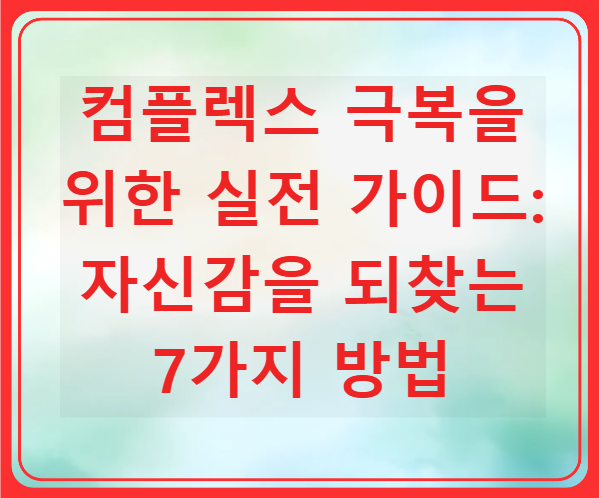 컴플렉스 극복을 위한 실전 가이드: 자신감을 되찾는 7가지 방법